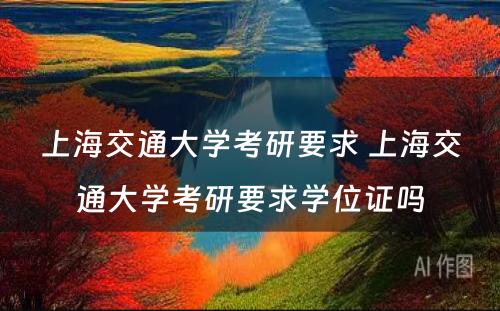 上海交通大学考研要求 上海交通大学考研要求学位证吗

AI 作图